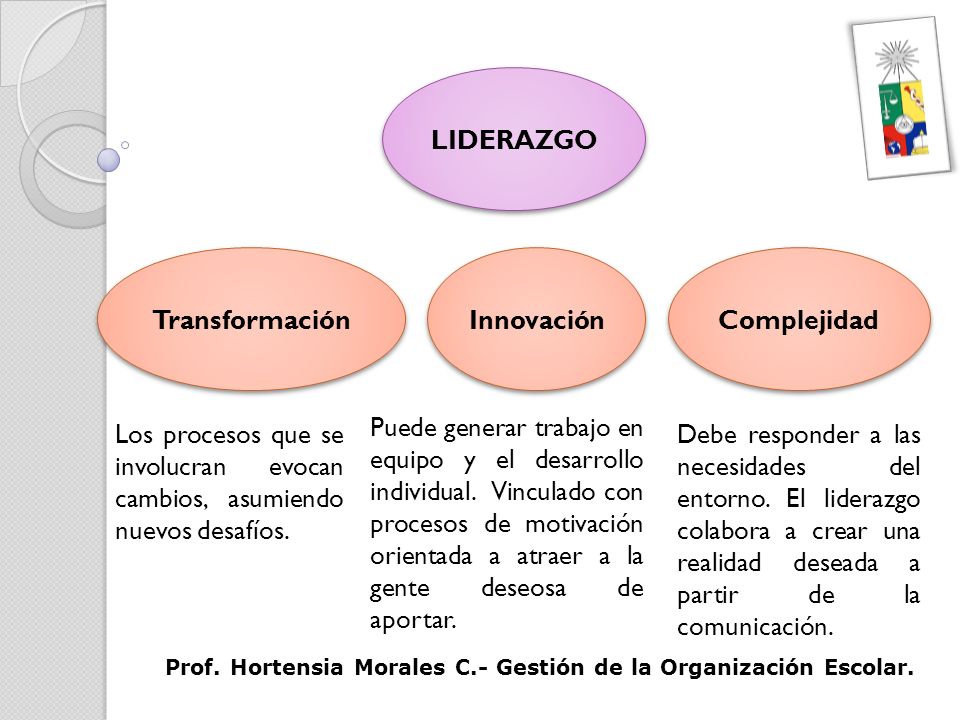 LIDERAZGO

Transformación

Innovación

Complejidad

Los procesos que se involucran evocan cambios, asumiendo nuevos desafíos.

Puede generar trabajo en equipo y el desarrollo individual. Vinculado con procesos de motivación orientada a atraer a la gente deseosa de aportar.

Debe responder a las necesidades del entorno. El liderazgo colabora a crear una realidad deseada a partir de la comunicación.

Prof. Hortensia Morales C.- Gestión de la Organización Escolar.